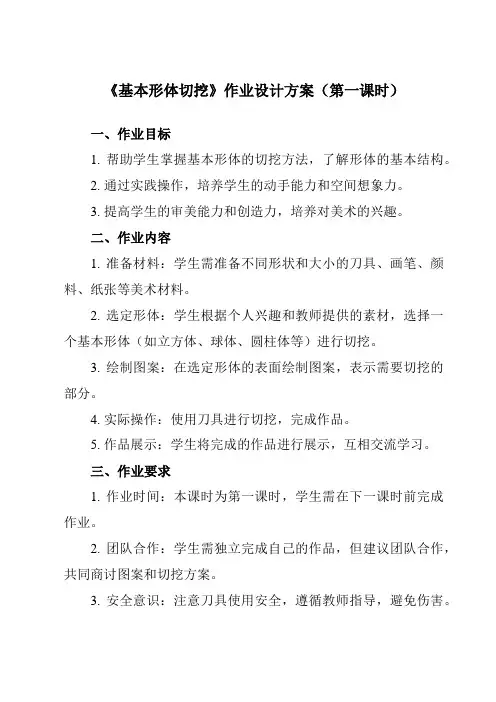 《基本形体切挖》作业设计方案（第一课时）

一、作业目标

1. 帮助学生掌握基本形体的切挖方法，了解形体的基本结构。

2. 通过实践操作，培养学生的动手能力和空间想象力。

3. 提高学生的审美能力和创造力，培养对美术的兴趣。

二、作业内容

1. 准备材料：学生需准备不同形状和大小的刀具、画笔、颜料、纸张等美术材料。

2. 选定形体：学生根据个人兴趣和教师提供的素材，选择一个基本形体（如立方体、球体、圆柱体等）进行切挖。

3. 绘制图案：在选定形体的表面绘制图案，表示需要切挖的部分。

4. 实际操作：使用刀具进行切挖，完成作品。

5. 作品展示：学生将完成的作品进行展示，互相交流学习。

三、作业要求

1. 作业时间：本课时为第一课时，学生需在下一课时前完成作业。

2. 团队合作：学生需独立完成自己的作品，但建议团队合作，共同商讨图案和切挖方案。

3. 安全意识：注意刀具使用安全，遵循教师指导，避免伤害。